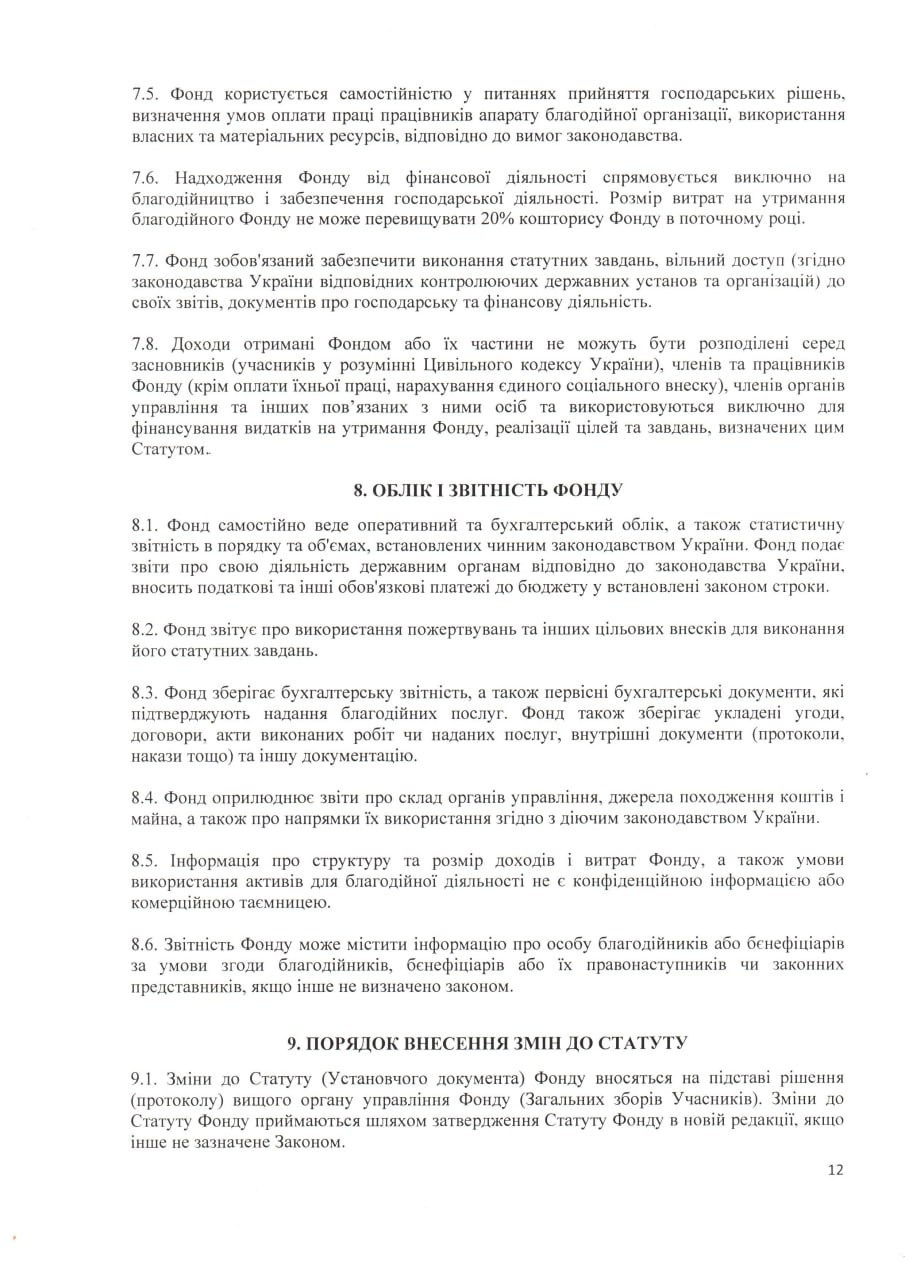 7.5. Фонд користується самостійністю у питаннях прийняття господарських рішень, визначення умов оплати праці працівників апарату благодійної організації, використання власних та матеріальних ресурсів, відповідно до вимог законодавства.

7.6. Надходження Фонду від фінансової діяльності спрямовується виключно на благодійництво і забезпечення господарської діяльності. Розмір витрат на утримання благодійного Фонду не може перевищувати 20% кошторису Фонду в поточному році.

7.7. Фонд зобов'язаний забезпечити виконання статутних завдань, вільний доступ (згідно законодавства України відповідних контролюючих державних установ та організацій) до своїх звітів, документів про господарську та фінансову діяльність.

7.8. Доходи отримані Фондом або їх частини не можуть бути розподілені серед засновників (учасників у розумінні Цивільного кодексу України), членів та працівників Фонду (крім оплати їхньої праці, нарахування єдиного соціального внеску), членів органів управління та інших пов'язаних з ними осіб та використовуються виключно для фінансування видатків на утримання Фонду, реалізації цілей та завдань, визначених цим Статутом.

8. ОБЛІК І ЗВІТНІСТЬ ФОНДУ

8.1. Фонд самостійно веде оперативний та бухгалтерський облік, а також статистичну звітність в порядку та об'ємах, встановлених чинним законодавством України. Фонд подає звіти про свою діяльність державним органам відповідно до законодавства України, вносить податкові та інші обов'язкові платежі до бюджету у встановлені законом строки.

8.2. Фонд звітує про використання пожертвувань та інших цільових внесків для виконання його статутних завдань.

8.3. Фонд зберігає бухгалтерську звітність, а також первісні бухгалтерські документи, які підтверджують надання благодійних послуг. Фонд також зберігає укладені угоди, договори, акти виконаних робіт чи наданих послуг, внутрішні документи (протоколи, накази тощо) та іншу документацію.

8.4. Фонд оприлюднює звіти про склад органів управління, джерела походження коштів і майна, а також про напрямки їх використання згідно з діючим законодавством України.

8.5. Інформація про структуру та розмір доходів і витрат Фонду, а також умови використання активів для благодійної діяльності не є конфіденційною інформацією або комерційною таємницею.

8.6. Звітність Фонду може містити інформацію про особу благодійників або бенефіціарів за умови згоди благодійників, бенефіціарів або їх правонаступників чи законних представників, якщо інше не визначено законом.

9. ПОРЯДОК ВНЕСЕННЯ ЗМІН ДО СТАТУТУ

9.1. Зміни до Статуту (Установчого документа) Фонду вносяться на підставі рішення (протоколу) вищого органу управління Фонду (Загальних зборів Учасників). Зміни до Статуту Фонду приймаються шляхом затвердження Статуту Фонду в новій редакції, якщо інше не зазначене Законом.

12